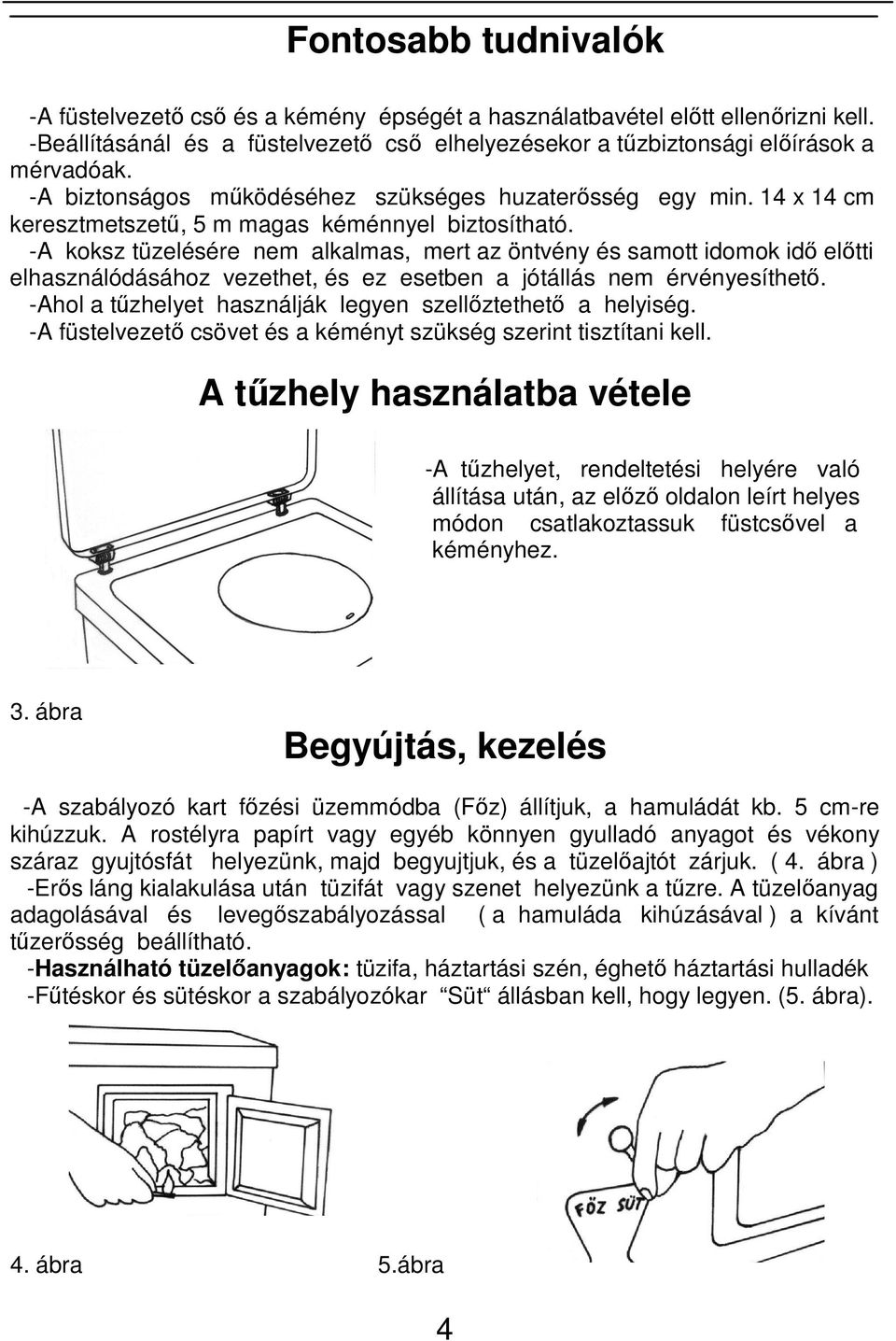 Fontosabb tudnivalók

-A füstelvezető cső és a kémény épségét a használatbavétel előtt ellenőrizni kell.
-Beállításánál és a füstelvezető cső elhelyezésekor a tűzbiztonsági előírások a mérvadóak.
-A biztonságos működéséhez szükséges huzaterősség egy min. 14 x 14 cm keresztmetszetű, 5 m magas kéménnyel biztosítható.
-A koksz tüzelésére nem alkalmas, mert az öntvény és samott idomok idő előtti elhasználódásához vezethet, és ez esetben a jótállás nem érvényesíthető.
-Ahol a tűzhelyet használják legyen szellőztethető a helyiség.
-A füstelvezető csövet és a kéményt szükség szerint tisztítani kell.

A tűzhely használatba vétele

-A tűzhelyet, rendeltetési helyére való állítása után, az előző oldalon leírt helyes módon csatlakoztassuk füstcsővel a kéményhez.

3. ábra

Begyújtás, kezelés

-A szabályozó kart főzési üzemmódba (Főz) állítjuk, a hamuládát kb. 5 cm-re kihúzzuk. A rostélyra papírt vagy egyéb könnyen gyulladó anyagot és vékony száraz gyujtósfát helyezünk, majd begyujtjuk, és a tüzelőajtót zárjuk. ( 4. ábra )
-Erős láng kialakulása után tüzifát vagy szenet helyezünk a tűzre. A tüzelőanyag adagolásával és levegőszabályozással ( a hamuláda kihúzásával ) a kívánt tűzerősség beállítható.
-Használható tüzelőanyagok: tüzifa, háztartási szén, éghető háztartási hulladék
-Fűtéskor és sütéskor a szabályozókar "Süt" állásban kell, hogy legyen. (5. ábra).

FÖZ SÜT

4. ábra

5.ábra

4